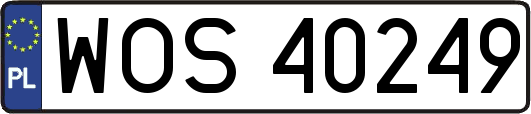 PL

WOS 40249